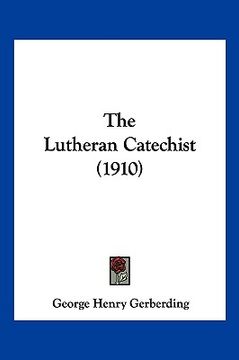 The Lutheran Catechist (1910)

George Henry Gerberding